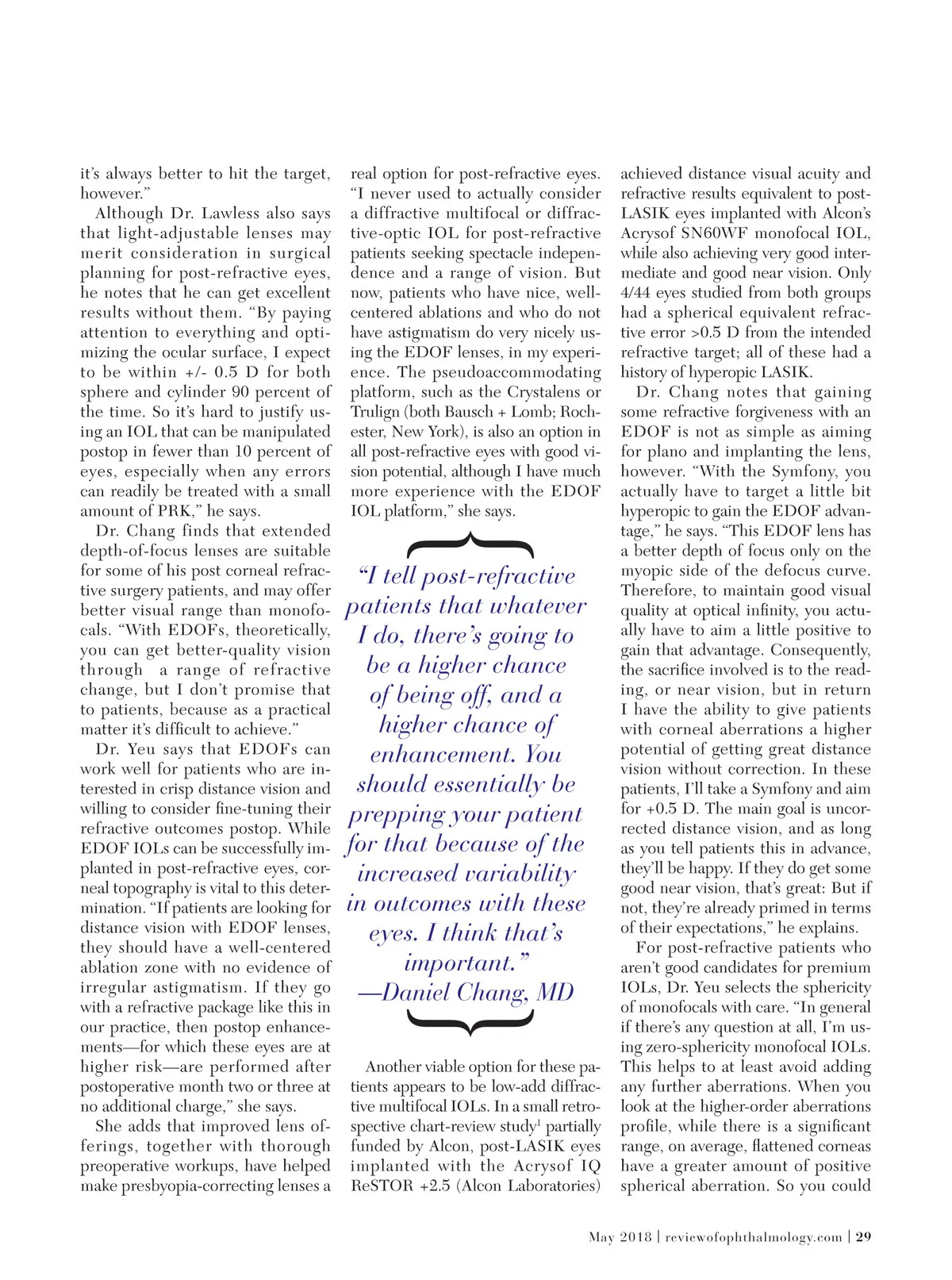 it's always better to hit the target, however."

Although Dr. Lawless also says that light-adjustable lenses may merit consideration in surgical planning for post-refractive eyes, he notes that he can get excellent results without them. "By paying attention to everything and optimizing the ocular surface, I expect to be within +/- 0.5 D for both sphere and cylinder 90 percent of the time. So it's hard to justify using an IOL that can be manipulated postop in fewer than 10 percent of eyes, especially when any errors can readily be treated with a small amount of PRK," he says.

Dr. Chang finds that extended depth-of-focus lenses are suitable for some of his post corneal refractive surgery patients, and may offer better visual range than monofocals. "With EDOFs, theoretically, you can get better-quality vision through a range of refractive change, but I don't promise that to patients, because as a practical matter it's difficult to achieve."

Dr. Yeu says that EDOFs can work well for patients who are interested in crisp distance vision and willing to consider fine-tuning their refractive outcomes postop. While EDOF IOLs can be successfully implanted in post-refractive eyes, corneal topography is vital to this determination. "If patients are looking for distance vision with EDOF lenses, they should have a well-centered ablation zone with no evidence of irregular astigmatism. If they go with a refractive package like this in our practice, then postop enhancements—for which these eyes are at higher risk—are performed after postoperative month two or three at no additional charge," she says.

She adds that improved lens offerings, together with thorough preoperative workups, have helped make presbyopia-correcting lenses a real option for post-refractive eyes. "I never used to actually consider a diffractive multifocal or diffractive-optic IOL for post-refractive patients seeking spectacle independence and a range of vision. But now, patients who have nice, well-centered ablations and who do not have astigmatism do very nicely using the EDOF lenses, in my experience. The pseudoaccommodating platform, such as the Crystalens or Trulign (both Bausch + Lomb; Rochester, New York), is also an option in all post-refractive eyes with good vision potential, although I have much more experience with the EDOF IOL platform," she says.

"I tell post-refractive patients that whatever I do, there's going to be a higher chance of being off, and a higher chance of enhancement. You should essentially be prepping your patient for that because of the increased variability in outcomes with these eyes. I think that's important."
—Daniel Chang, MD

Another viable option for these patients appears to be low-add diffractive multifocal IOLs. In a small retrospective chart-review study$^1$ partially funded by Alcon, post-LASIK eyes implanted with the Acrysof IQ ReSTOR +2.5 (Alcon Laboratories) achieved distance visual acuity and refractive results equivalent to post-LASIK eyes implanted with Alcon's Acrysof SN60WF monofocal IOL, while also achieving very good intermediate and good near vision. Only 4/44 eyes studied from both groups had a spherical equivalent refractive error >0.5 D from the intended refractive target; all of these had a history of hyperopic LASIK.

Dr. Chang notes that gaining some refractive forgiveness with an EDOF is not as simple as aiming for plano and implanting the lens, however. "With the Symfony, you actually have to target a little bit hyperopic to gain the EDOF advantage," he says. "This EDOF lens has a better depth of focus only on the myopic side of the defocus curve. Therefore, to maintain good visual quality at optical infinity, you actually have to aim a little positive to gain that advantage. Consequently, the sacrifice involved is to the reading, or near vision, but in return I have the ability to give patients with corneal aberrations a higher potential of getting great distance vision without correction. In these patients, I'll take a Symfony and aim for +0.5 D. The main goal is uncorrected distance vision, and as long as you tell patients this in advance, they'll be happy. If they do get some good near vision, that's great: But if not, they're already primed in terms of their expectations," he explains.

For post-refractive patients who aren't good candidates for premium IOLs, Dr. Yeu selects the sphericity of monofocals with care. "In general if there's any question at all, I'm using zero-sphericity monofocal IOLs. This helps to at least avoid adding any further aberrations. When you look at the higher-order aberrations profile, while there is a significant range, on average, flattened corneas have a greater amount of positive spherical aberration. So you could

May 2018 | reviewofophthalmology.com | 29